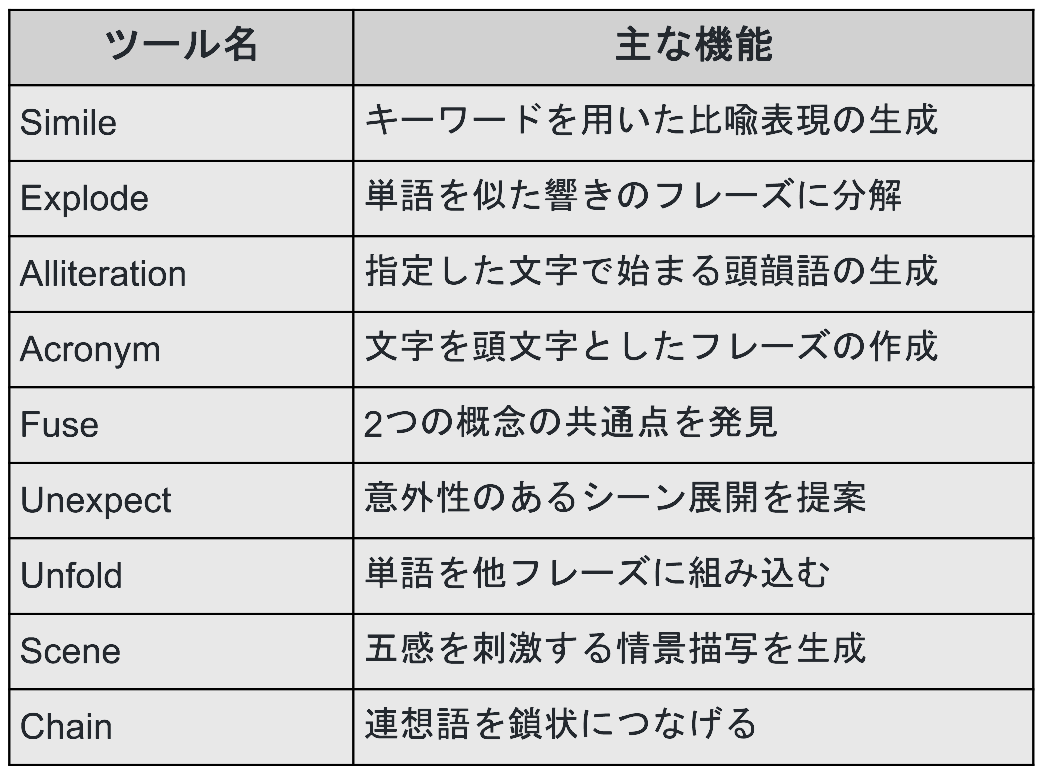 | ツール名 | 主な機能 |
|---|---|
| Simile | キーワードを用いた比喩表現の生成 |
| Explode | 単語を似た響きのフレーズに分解 |
| Alliteration | 指定した文字で始まる頭韻語の生成 |
| Acronym | 文字を頭文字としたフレーズの作成 |
| Fuse | 2つの概念の共通点を発見 |
| Unexpect | 意外性のあるシーン展開を提案 |
| Unfold | 単語を他フレーズに組み込む |
| Scene | 五感を刺激する情景描写を生成 |
| Chain | 連想語を鎖状につなげる |